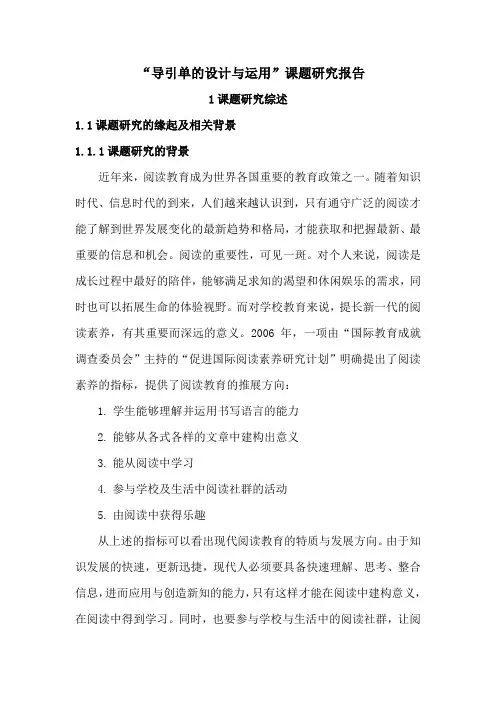 “导引单的设计与运用”课题研究报告

1 课题研究综述

1.1 课题研究的缘起及相关背景

1.1.1 课题研究的背景

近年来，阅读教育成为世界各国重要的教育政策之一。随着知识时代、信息时代的到来，人们越来越认识到，只有通守广泛的阅读才能了解到世界发展变化的最新趋势和格局，才能获取和把握最新、最重要的信息和机会。阅读的重要性，可见一斑。对个人来说，阅读是成长过程中最好的陪伴，能够满足求知的渴望和休闲娱乐的需求，同时也可以拓展生命的体验视野。而对学校教育来说，提长新一代的阅读素养，有其重要而深远的意义。2006 年，一项由“国际教育成就调查委员会”主持的“促进国际阅读素养研究计划”明确提出了阅读素养的指标，提供了阅读教育的推展方向：

1. 学生能够理解并运用书写语言的能力

2. 能够从各式各样的文章中建构出意义

3. 能从阅读中学习

4. 参与学校及生活中阅读社群的活动

5. 由阅读中获得乐趣

从上述的指标可以看出现代阅读教育的特质与发展方向。由于知识发展的快速，更新迅捷，现代人必须要具备快速理解、思考、整合信息，进而应用与创造新知的能力，只有这样才能在阅读中建构意义，在阅读中得到学习。同时，也要参与学校与生活中的阅读社群，让阅